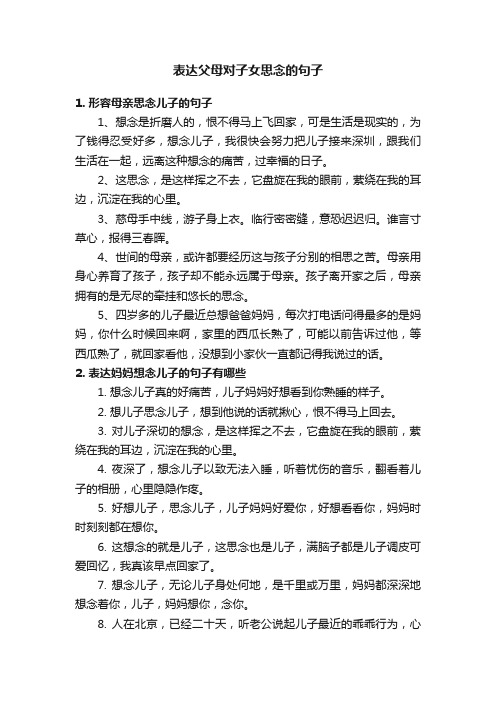 表达父母对子女思念的句子

1. 形容母亲思念儿子的句子

1、想念是折磨人的，恨不得马上飞回家，可是生活是现实的，为了钱得忍受好多，想念儿子，我很快会努力把儿子接来深圳，跟我们生活在一起，远离这种想念的痛苦，过幸福的日子。

2、这思念，是这样挥之不去，它盘旋在我的眼前，萦绕在我的耳边，沉淀在我的心里。

3、慈母手中线，游子身上衣。临行密密缝，意恐迟迟归。谁言寸草心，报得三春晖。

4、世间的母亲，或许都要经历这与孩子分别的相思之苦。母亲用身心养育了孩子，孩子却不能永远属于母亲。孩子离开家之后，母亲拥有的是无尽的牵挂和悠长的思念。

5、四岁多的儿子最近总想爸爸妈妈，每次打电话问得最多的是妈妈，你什么时候回来啊，家里的西瓜长熟了，可能以前告诉过他，等西瓜熟了，就回家看他，没想到小家伙一直都记得我说过的话。

2. 表达妈妈想念儿子的句子有哪些

1. 想念儿子真的好痛苦，儿子妈妈好想看到你熟睡的样子。

2. 想儿子思念儿子，想到他说的话就揪心，恨不得马上回去。

3. 对儿子深切的想念，是这样挥之不去，它盘旋在我的眼前，萦绕在我的耳边，沉淀在我的心里。

4. 夜深了，想念儿子以致无法入睡，听着忧伤的音乐，翻看着儿子的相册，心里隐隐作疼。

5. 好想儿子，思念儿子，儿子妈妈好爱你，好想看看你，妈妈时时刻刻都在想你。

6. 这想念的就是儿子，这思念也是儿子，满脑子都是儿子调皮可爱回忆，我真该早点回家了。

7. 想念儿子，无论儿子身处何地，是千里或万里，妈妈都深深地想念着你，儿子，妈妈想你，念你。

8. 人在北京，已经二十天，听老公说起儿子最近的乖乖行为，心